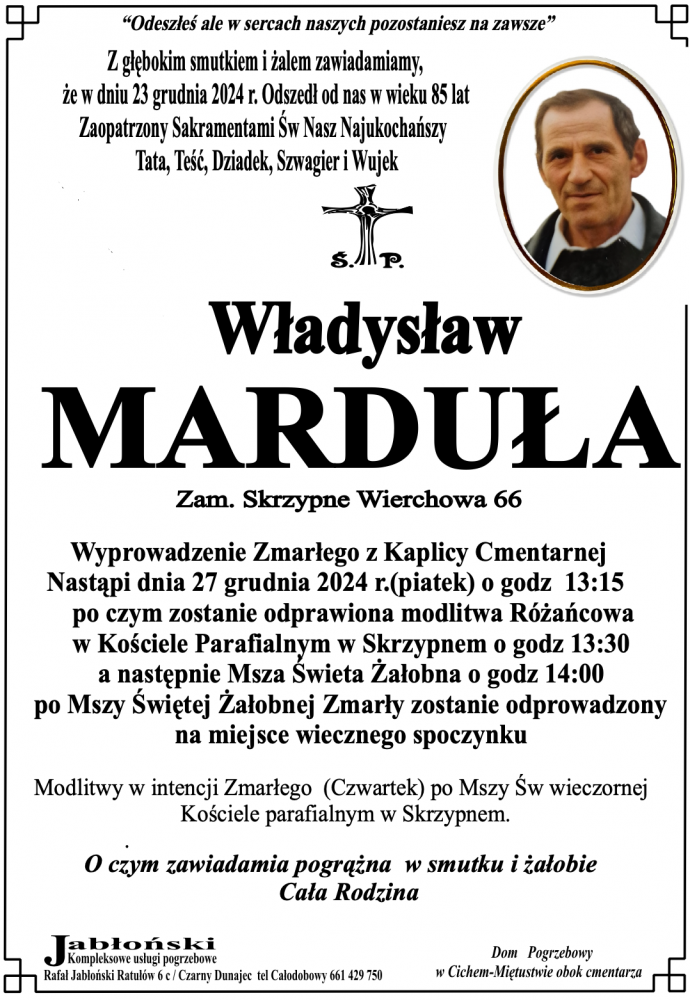 "Odeszłeś ale w sercach naszych pozostaniesz na zawsze"

Z głębokim smutkiem i żalem zawiadamiamy, że w dniu 23 grudnia 2024 r. Odszedł od nas w wieku 85 lat Zaopatrzony Sakramentami Św Nasz Najukochańszy Tata, Teść, Dziadek, Szwagier i Wujek

Ś. P.

Władysław

MARDUŁA

Zam. Skrzypne Wierchowa 66

Wyprowadzenie Zmarłego z Kaplicy Cmentarnej Nastąpi dnia 27 grudnia 2024 r.(piatek) o godz 13:15 po czym zostanie odprawiona modlitwa Różańcowa w Kościele Parafialnym w Skrzypnem o godz 13:30 a następnie Msza Świeta Żałobna o godz 14:00 po Mszy Świętej Żałobnej Zmarły zostanie odprowadzony na miejsce wiecznego spoczynku

Modlitwy w intencji Zmarłego (Czwartek) po Mszy Św wieczornej Kościele parafialnym w Skrzypnem.

O czym zawiadamia pogrążna w smutku i żałobie Cała Rodzina

Jabłoński
Kompleksowe usługi pogrzebowe
Rafał Jabłoński Ratułów 6 c / Czarny Dunajec tel Całodobowy 661 429 750

Dom Pogrzebowy
w Cichem-Miętustwie obok cmentarza